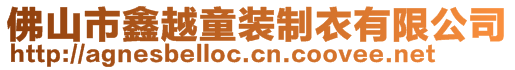 佛山市鑫越童装制衣有限公司
http://agnesbelloc.cn.coovee.net